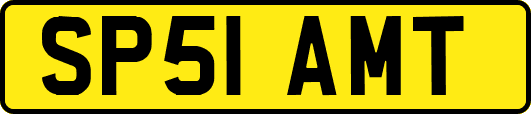 SP51 AMT